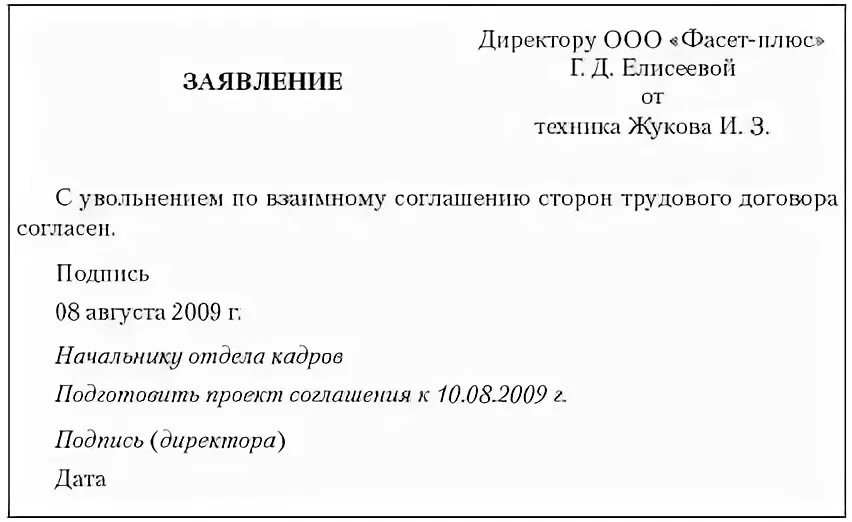 Директору ООО «Фасет-плюс»
Г. Д. Елисеевой
от
техника Жукова И. З.

ЗАЯВЛЕНИЕ

С увольнением по взаимному соглашению сторон трудового договора согласен.

Подпись

08 августа 2009 г.

Начальнику отдела кадров

Подготовить проект соглашения к 10.08.2009 г.

Подпись (директора)

Дата